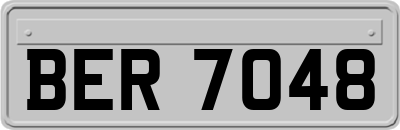 BER 7048